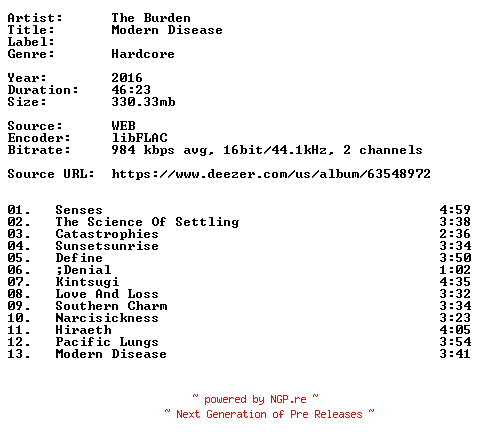 Artist: The Burden
Title: Modern Disease
Label:
Genre: Hardcore

Year: 2016
Duration: 46:23
Size: 330.33mb

Source: WEB
Encoder: libFLAC
Bitrate: 984 kbps avg, 16bit/44.1kHz, 2 channels

Source URL: https://www.deezer.com/us/album/63548972

01. Senses 4:59
02. The Science Of Settling 3:38
03. Catastrophies 2:36
04. Sunsetsunrise 3:34
05. Define 3:50
06. ;Denial 1:02
07. Kintsugi 4:35
08. Love And Loss 3:32
09. Southern Charm 3:34
10. Narcisickness 3:23
11. Hiraeth 4:05
12. Pacific Lungs 3:54
13. Modern Disease 3:41

~ powered by NGP.re ~
~ Next Generation of Pre Releases ~